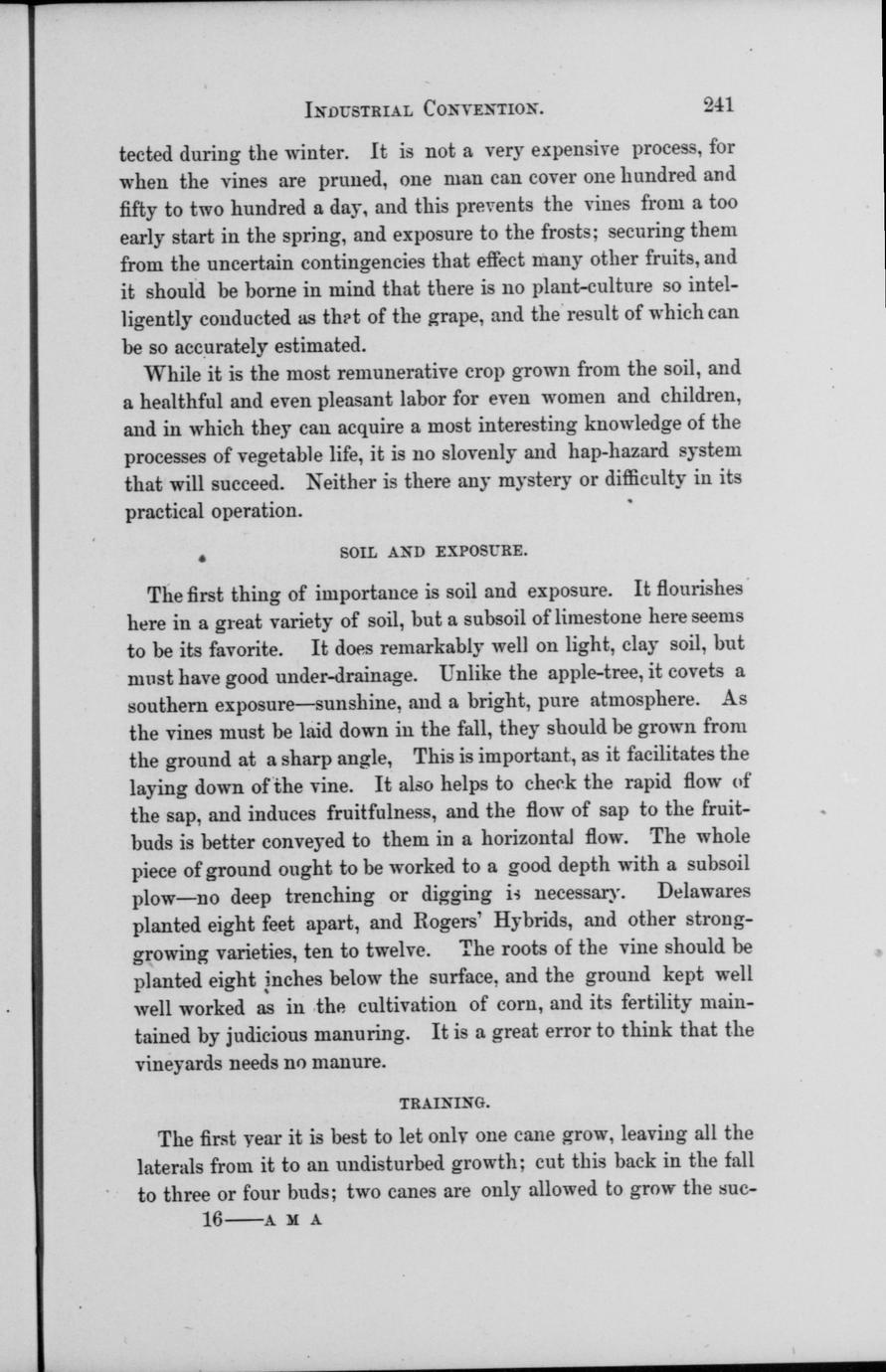 INDUSTRIAL CONVENTION. 241

tected during the winter. It is not a very expensive process, for when the vines are pruned, one man can cover one hundred and fifty to two hundred a day, and this prevents the vines from a too early start in the spring, and exposure to the frosts; securing them from the uncertain contingencies that effect many other fruits, and it should be borne in mind that there is no plant-culture so intelligently conducted as that of the grape, and the result of which can be so accurately estimated.

While it is the most remunerative crop grown from the soil, and a healthful and even pleasant labor for even women and children, and in which they can acquire a most interesting knowledge of the processes of vegetable life, it is no slovenly and hap-hazard system that will succeed. Neither is there any mystery or difficulty in its practical operation.

SOIL AND EXPOSURE.

The first thing of importance is soil and exposure. It flourishes here in a great variety of soil, but a subsoil of limestone here seems to be its favorite. It does remarkably well on light, clay soil, but must have good under-drainage. Unlike the apple-tree, it covets a southern exposure—sunshine, and a bright, pure atmosphere. As the vines must be laid down in the fall, they should be grown from the ground at a sharp angle, This is important, as it facilitates the laying down of the vine. It also helps to check the rapid flow of the sap, and induces fruitfulness, and the flow of sap to the fruit-buds is better conveyed to them in a horizontal flow. The whole piece of ground ought to be worked to a good depth with a subsoil plow—no deep trenching or digging is necessary. Delawares planted eight feet apart, and Rogers' Hybrids, and other strong-growing varieties, ten to twelve. The roots of the vine should be planted eight inches below the surface, and the ground kept well well worked as in the cultivation of corn, and its fertility maintained by judicious manuring. It is a great error to think that the vineyards needs no manure.

TRAINING.

The first year it is best to let only one cane grow, leaving all the laterals from it to an undisturbed growth; cut this back in the fall to three or four buds; two canes are only allowed to grow the suc-

16——A M A